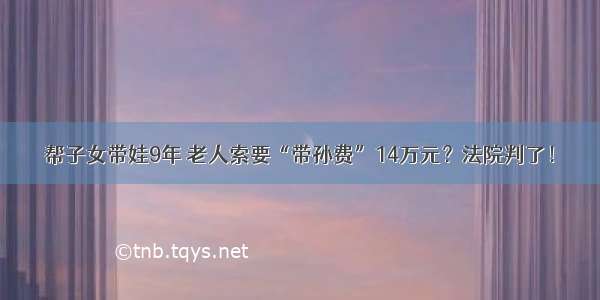 帮子女带娃9年 老人索要“带孙费”14万元？法院判了！

©tnb.tqys.net